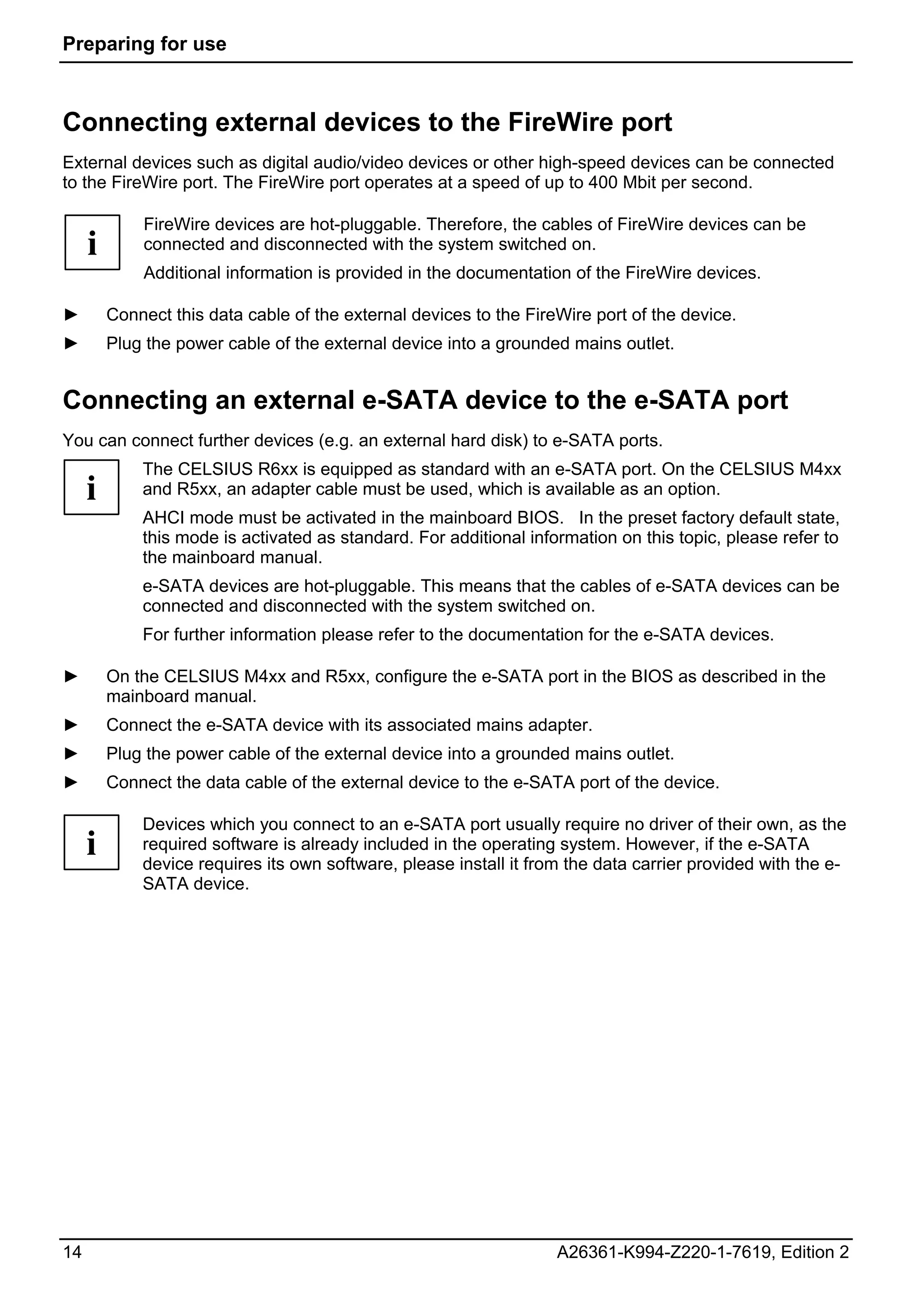 Preparing for use

Connecting external devices to the FireWire port

External devices such as digital audio/video devices or other high-speed devices can be connected to the FireWire port. The FireWire port operates at a speed of up to 400 Mbit per second.

i

FireWire devices are hot-pluggable. Therefore, the cables of FireWire devices can be connected and disconnected with the system switched on.

Additional information is provided in the documentation of the FireWire devices.

► Connect this data cable of the external devices to the FireWire port of the device.

► Plug the power cable of the external device into a grounded mains outlet.

Connecting an external e-SATA device to the e-SATA port

You can connect further devices (e.g. an external hard disk) to e-SATA ports.

i

The CELSIUS R6xx is equipped as standard with an e-SATA port. On the CELSIUS M4xx and R5xx, an adapter cable must be used, which is available as an option.

AHCI mode must be activated in the mainboard BIOS. In the preset factory default state, this mode is activated as standard. For additional information on this topic, please refer to the mainboard manual.

e-SATA devices are hot-pluggable. This means that the cables of e-SATA devices can be connected and disconnected with the system switched on.

For further information please refer to the documentation for the e-SATA devices.

► On the CELSIUS M4xx and R5xx, configure the e-SATA port in the BIOS as described in the mainboard manual.

► Connect the e-SATA device with its associated mains adapter.

► Plug the power cable of the external device into a grounded mains outlet.

► Connect the data cable of the external device to the e-SATA port of the device.

i

Devices which you connect to an e-SATA port usually require no driver of their own, as the required software is already included in the operating system. However, if the e-SATA device requires its own software, please install it from the data carrier provided with the e-SATA device.

14

A26361-K994-Z220-1-7619, Edition 2